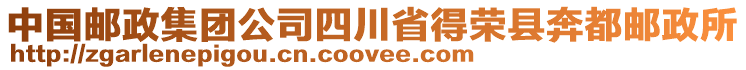 中国邮政集团公司四川省得荣县奔都邮政所
http://zgarlenepigou.cn.coovee.com